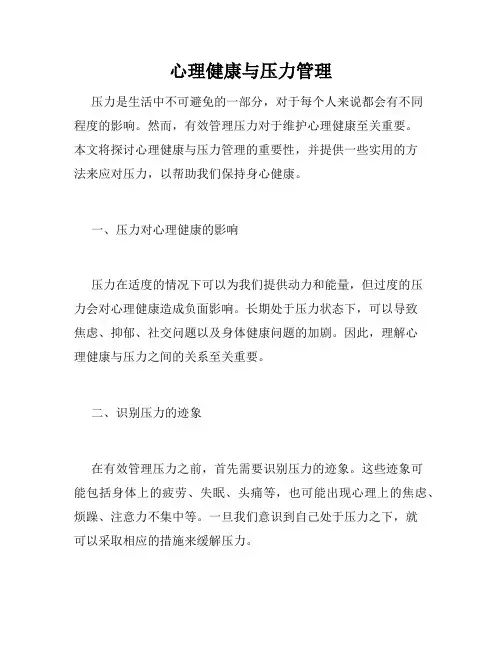 心理健康与压力管理

压力是生活中不可避免的一部分，对于每个人来说都会有不同程度的影响。然而，有效管理压力对于维护心理健康至关重要。本文将探讨心理健康与压力管理的重要性，并提供一些实用的方法来应对压力，以帮助我们保持身心健康。

一、压力对心理健康的影响

压力在适度的情况下可以为我们提供动力和能量，但过度的压力会对心理健康造成负面影响。长期处于压力状态下，可以导致焦虑、抑郁、社交问题以及身体健康问题的加剧。因此，理解心理健康与压力之间的关系至关重要。

二、识别压力的迹象

在有效管理压力之前，首先需要识别压力的迹象。这些迹象可能包括身体上的疲劳、失眠、头痛等，也可能出现心理上的焦虑、烦躁、注意力不集中等。一旦我们意识到自己处于压力之下，就可以采取相应的措施来缓解压力。